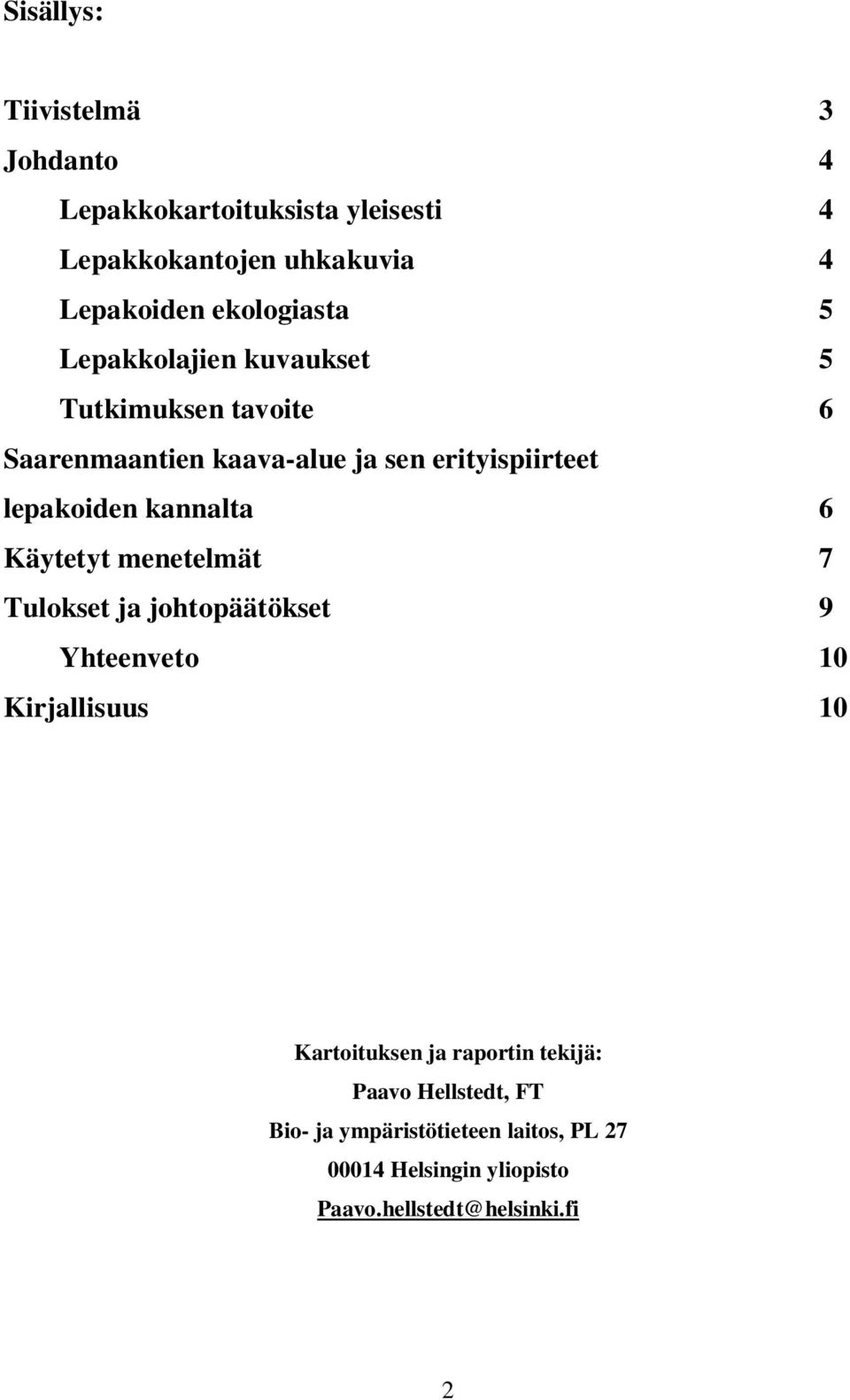 Sisällys:

Tiivistelmä 3
Johdanto 4
Lepakkokartoituksista yleisesti 4
Lepakkokantojen uhkakuvia 4
Lepakoiden ekologiasta 5
Lepakkolajien kuvaukset 5
Tutkimuksen tavoite 6
Saarenmaantien kaava-alue ja sen erityispiirteet lepakoiden kannalta 6
Käytetyt menetelmät 7
Tulokset ja johtopäätökset 9
Yhteenveto 10
Kirjallisuus 10

Kartoituksen ja raportin tekijä:
Paavo Hellstedt, FT
Bio- ja ympäristötieteen laitos, PL 27
00014 Helsingin yliopisto
Paavo.hellstedt@helsinki.fi

2